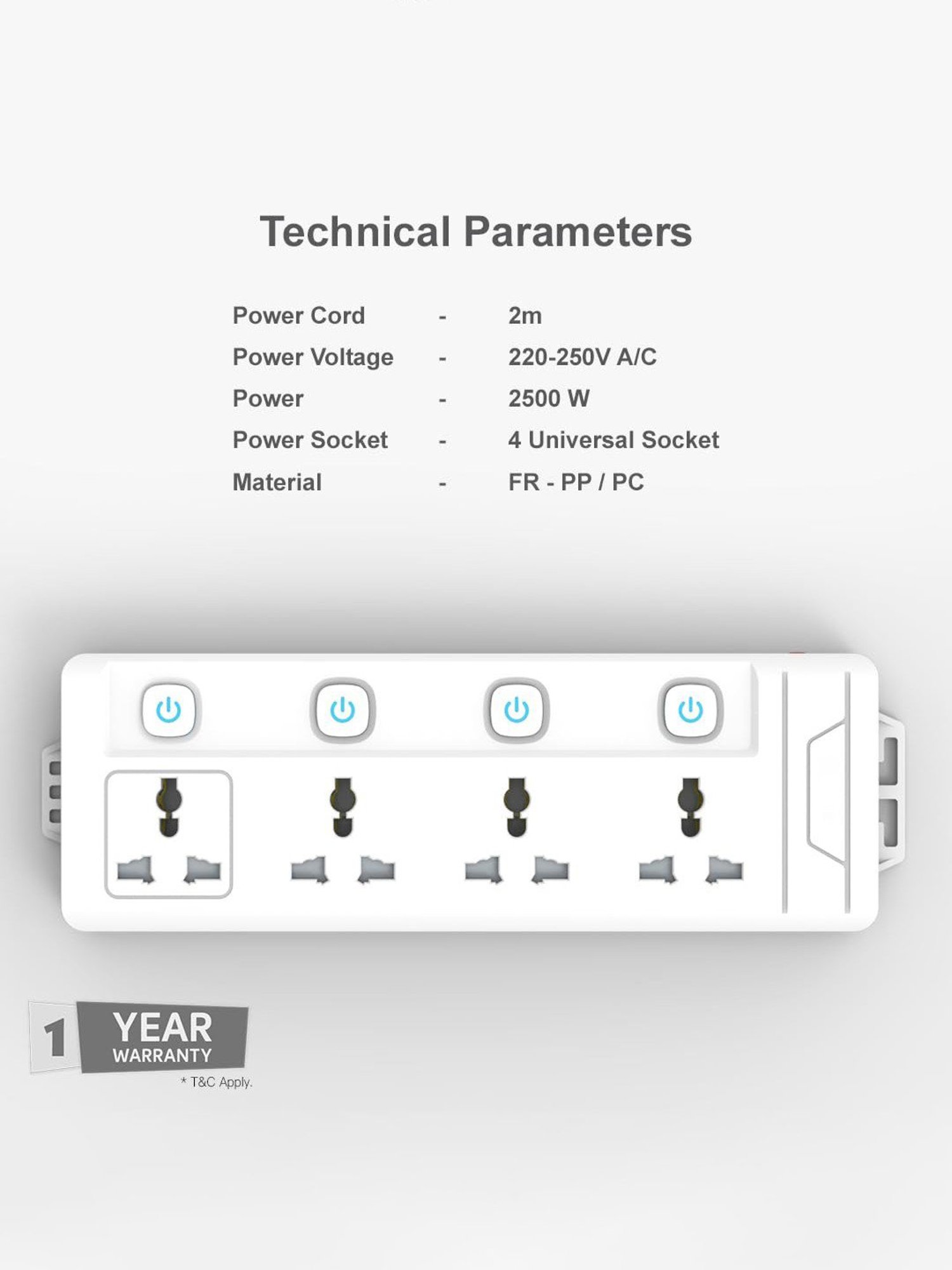 Technical Parameters

Power Cord - 2m
Power Voltage - 220-250V A/C
Power - 2500 W
Power Socket - 4 Universal Socket
Material - FR - PP / PC

1 YEAR WARRANTY

* T&C Apply.